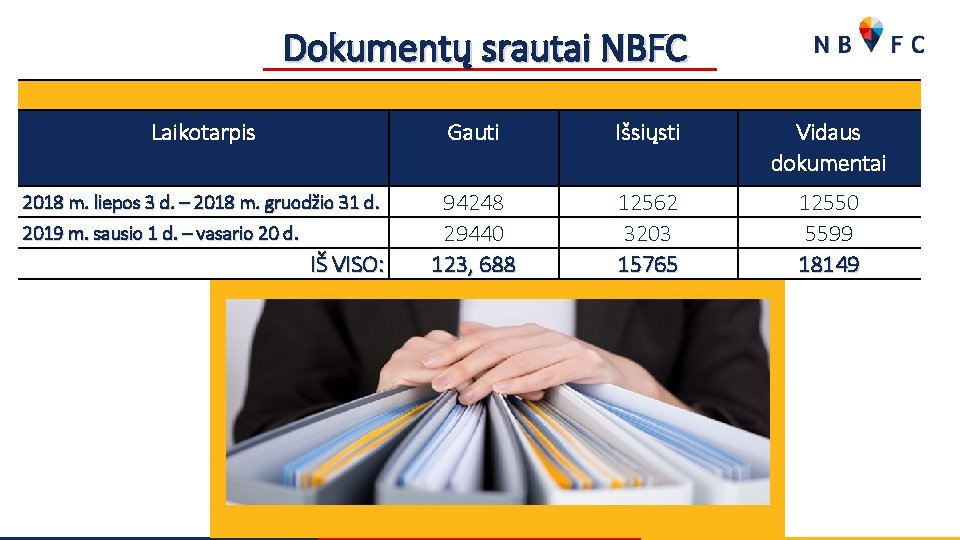 Dokumentų srautai NBFC

NBFC

| Laikotarpis | Gauti | Išsiųsti | Vidaus dokumentai |
|---|---|---|---|
| 2018 m. liepos 3 d. – 2018 m. gruodžio 31 d. | 94248 | 12562 | 12550 |
| 2019 m. sausio 1 d. – vasario 20 d. | 29440 | 3203 | 5599 |
| IŠ VISO: | 123, 688 | 15765 | 18149 |